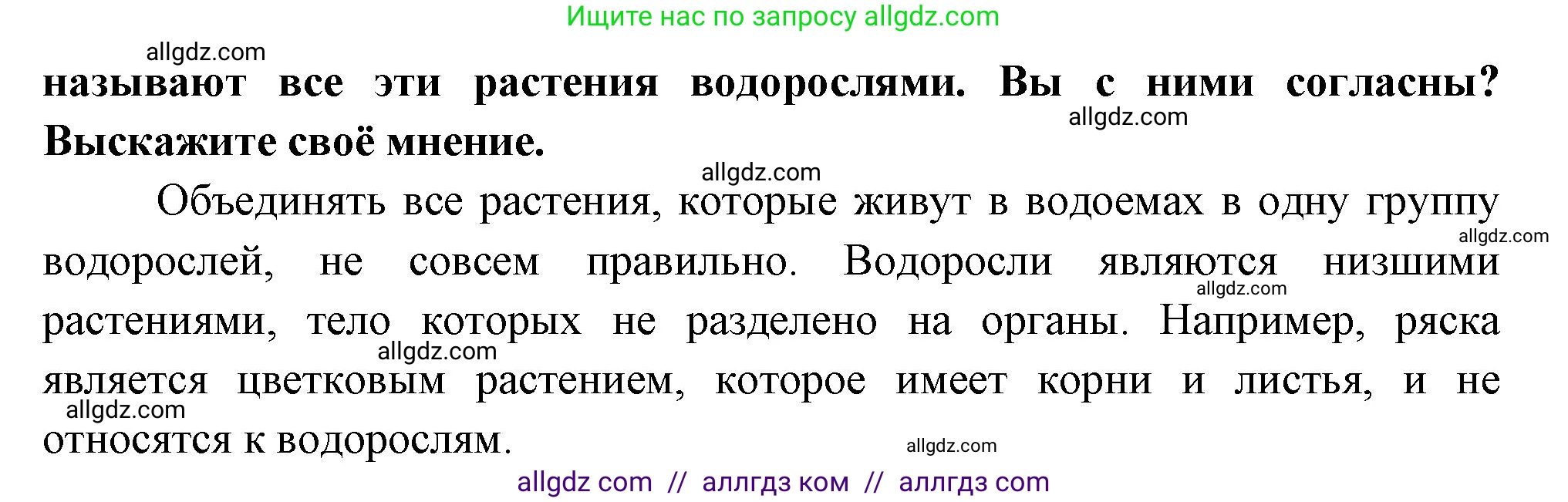 Ищите нас по запросу allgdz.com

allgdz.com

называют все эти растения водорослями. Вы с ними согласны? Выскажите своё мнение.

allgdz.com

allgdz.com

Объединять все растения, которые живут в водоемах в одну группу водорослей, не совсем правильно. Водоросли являются низшими растениями, тело которых не разделено на органы. Например, ряска является цветковым растением, которое имеет корни и листья, и не относятся к водорослям.

allgdz.com

allgdz.com

allgdz.com

allgdz.com

allgdz.com

allgdz com // аллгдз ком // аллгдз com